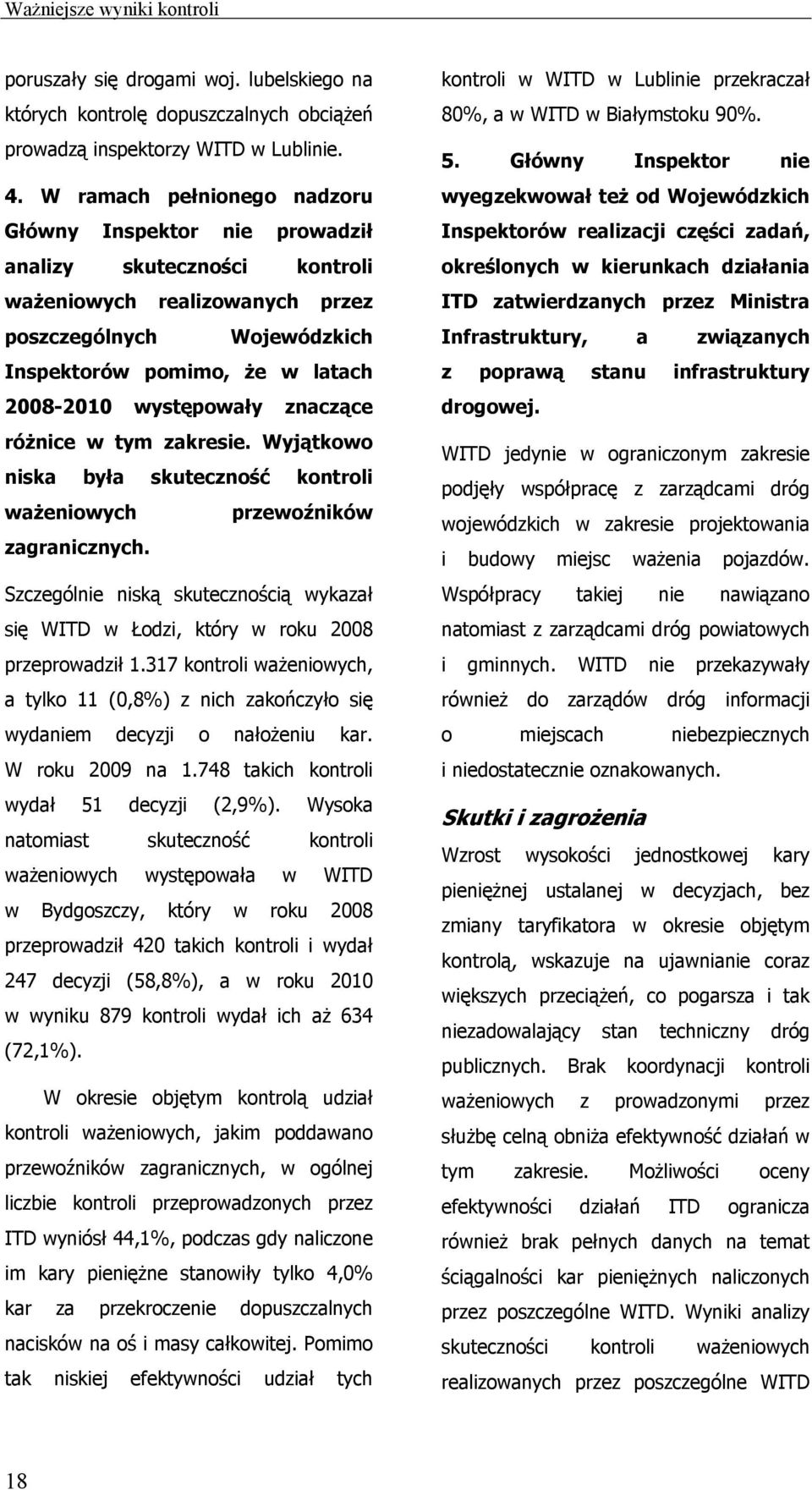 Ważniejsze wyniki kontroli

poruszały się drogami woj. lubelskiego na których kontrolę dopuszczalnych obciążeń prowadzą inspektorzy WITD w Lublinie.

4. W ramach pełnionego nadzoru Główny Inspektor nie prowadził analizy skuteczności kontroli ważeniowych realizowanych przez poszczególnych Wojewódzkich Inspektorów pomimo, że w latach 2008-2010 występowały znaczące różnice w tym zakresie. Wyjątkowo niska była skuteczność kontroli ważeniowych przewoźników zagranicznych.

Szczególnie niską skutecznością wykazał się WITD w Łodzi, który w roku 2008 przeprowadził 1.317 kontroli ważeniowych, a tylko 11 (0,8%) z nich zakończyło się wydaniem decyzji o nałożeniu kar. W roku 2009 na 1.748 takich kontroli wydał 51 decyzji (2,9%). Wysoka natomiast skuteczność kontroli ważeniowych występowała w WITD w Bydgoszczy, który w roku 2008 przeprowadził 420 takich kontroli i wydał 247 decyzji (58,8%), a w roku 2010 w wyniku 879 kontroli wydał ich aż 634 (72,1%).

W okresie objętym kontrolą udział kontroli ważeniowych, jakim poddawano przewoźników zagranicznych, w ogólnej liczbie kontroli przeprowadzonych przez ITD wyniósł 44,1%, podczas gdy naliczone im kary pieniężne stanowiły tylko 4,0% kar za przekroczenie dopuszczalnych nacisków na oś i masy całkowitej. Pomimo tak niskiej efektywności udział tych kontroli w WITD w Lublinie przekraczał 80%, a w WITD w Białymstoku 90%.

5. Główny Inspektor nie wyegzekwował też od Wojewódzkich Inspektorów realizacji części zadań, określonych w kierunkach działania ITD zatwierdzanych przez Ministra Infrastruktury, a związanych z poprawą stanu infrastruktury drogowej.

WITD jedynie w ograniczonym zakresie podjęły współpracę z zarządcami dróg wojewódzkich w zakresie projektowania i budowy miejsc ważenia pojazdów. Współpracy takiej nie nawiązano natomiast z zarządcami dróg powiatowych i gminnych. WITD nie przekazywały również do zarządów dróg informacji o miejscach niebezpiecznych i niedostatecznie oznakowanych.

Skutki i zagrożenia

Wzrost wysokości jednostkowej kary pieniężnej ustalanej w decyzjach, bez zmiany taryfikatora w okresie objętym kontrolą, wskazuje na ujawnianie coraz większych przeciążeń, co pogarsza i tak niezadowalający stan techniczny dróg publicznych. Brak koordynacji kontroli ważeniowych z prowadzonymi przez służbę celną obniża efektywność działań w tym zakresie. Możliwości oceny efektywności działań ITD ogranicza również brak pełnych danych na temat ściągalności kar pieniężnych naliczonych przez poszczególne WITD. Wyniki analizy skuteczności kontroli ważeniowych realizowanych przez poszczególne WITD

18